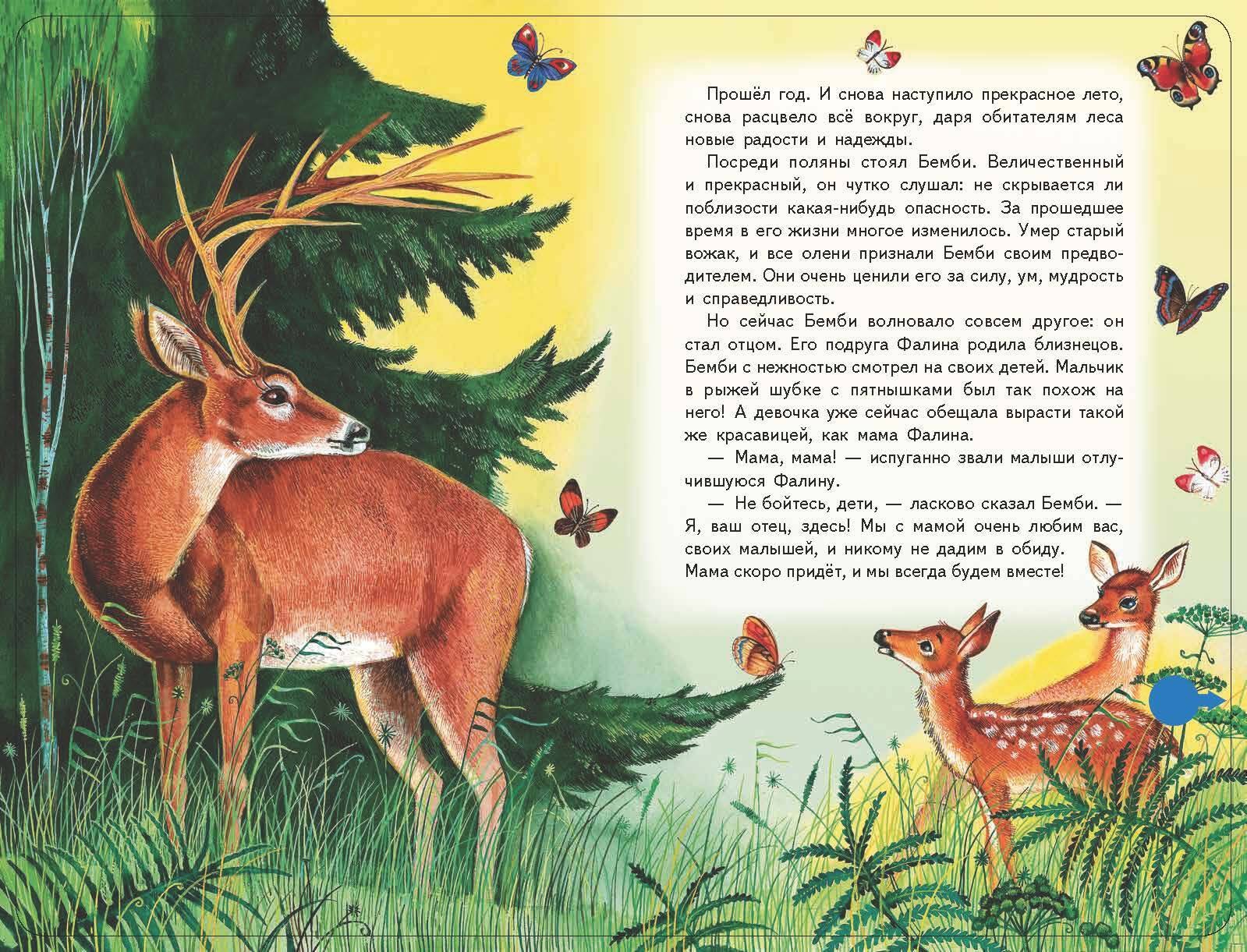 Прошёл год. И снова наступило прекрасное лето, снова расцвело всё вокруг, даря обитателям леса новые радости и надежды.

Посреди поляны стоял Бемби. Величественный и прекрасный, он чутко слушал: не скрывается ли поблизости какая-нибудь опасность. За прошедшее время в его жизни многое изменилось. Умер старый вожак, и все олени признали Бемби своим предводителем. Они очень ценили его за силу, ум, мудрость и справедливость.

Но сейчас Бемби волновало совсем другое: он стал отцом. Его подруга Фалина родила близнецов. Бемби с нежностью смотрел на своих детей. Мальчик в рыжей шубке с пятнышками был так похож на него! А девочка уже сейчас обещала вырасти такой же красавицей, как мама Фалина.

— Мама, мама! — испуганно звали малыши отлучившуюся Фалину.

— Не бойтесь, дети, — ласково сказал Бемби. — Я, ваш отец, здесь! Мы с мамой очень любим вас, своих малышей, и никому не дадим в обиду. Мама скоро придёт, и мы всегда будем вместе!